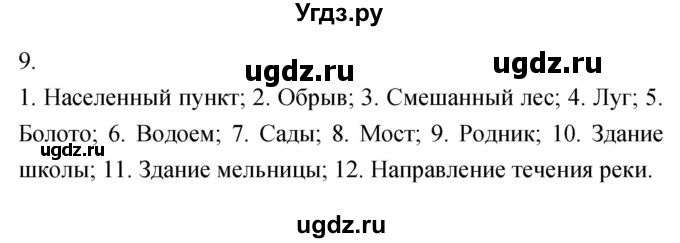 Угдз.ру

9.

ugdz.ru ugdz.ru

1. Населенный пункт; 2. Обрыв; 3. Смешанный лес; 4. Луг; 5. Болото; 6. Водоем; 7. Сады; 8. Мост; 9. Родник; 10. Здание школы; 11. Здание мельницы; 12. Направление течения реки.

ugdz.ru

ugdz.ru